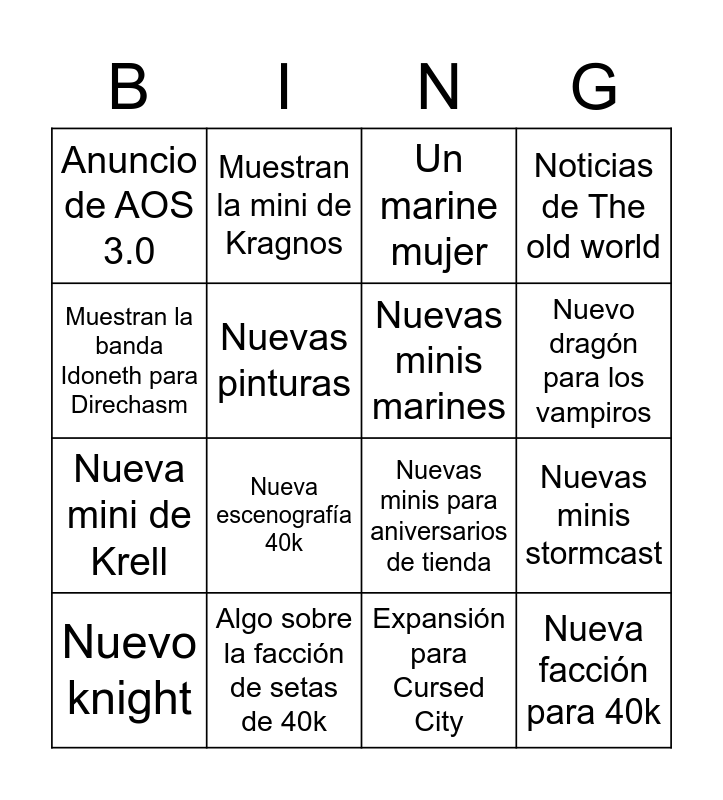 | B | I | N | G |
|---|---|---|---|
| Anuncio de AOS 3.0 | Muestran la mini de Kragnos | Un marine mujer | Noticias de The old world |
| Muestran la banda Idoneth para Direchasm | Nuevas pinturas | Nuevas minis marines | Nuevo dragón para los vampiros |
| Nueva mini de Krell | Nueva escenografía 40k | Nuevas minis para aniversarios de tienda | Nuevas minis stormcast |
| Nuevo knight | Algo sobre la facción de setas de 40k | Expansión para Cursed City | Nueva facción para 40k |